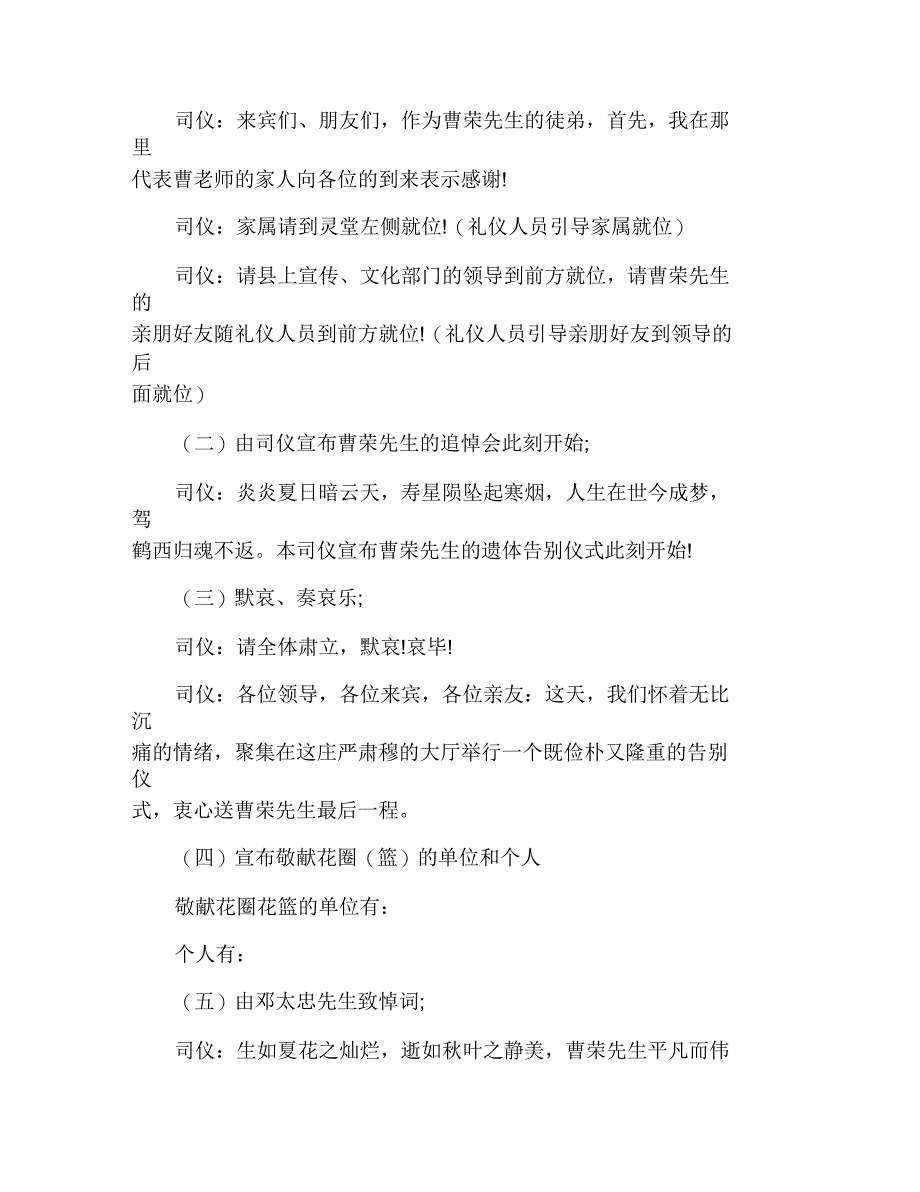 司仪：来宾们、朋友们，作为曹荣先生的徒弟，首先，我在那里代表曹老师的家人向各位的到来表示感谢!

司仪：家属请到灵堂左侧就位!（礼仪人员引导家属就位）

司仪：请县上宣传、文化部门的领导到前方就位，请曹荣先生的亲朋好友随礼仪人员到前方就位!（礼仪人员引导亲朋好友到领导的后面就位）

（二）由司仪宣布曹荣先生的追悼会此刻开始;

司仪：炎炎夏日暗云天，寿星陨坠起寒烟，人生在世今成梦，驾鹤西归魂不返。本司仪宣布曹荣先生的遗体告别仪式此刻开始!

（三）默哀、奏哀乐;

司仪：请全体肃立，默哀!哀毕!

司仪：各位领导，各位来宾，各位亲友：这天，我们怀着无比沉痛的情绪，聚集在这庄严肃穆的大厅举行一个既俭朴又隆重的告别仪式，衷心送曹荣先生最后一程。

（四）宣布敬献花圈（篮）的单位和个人

敬献花圈花篮的单位有：

个人有：

（五）由邓太忠先生致悼词;

司仪：生如夏花之灿烂，逝如秋叶之静美，曹荣先生平凡而伟